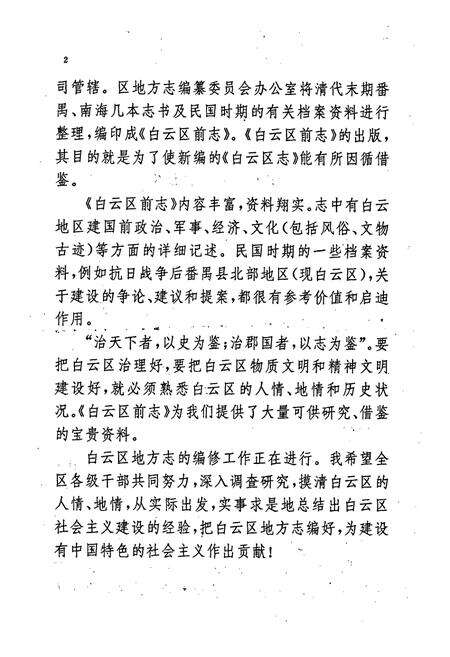 2

司管辖。区地方志编纂委员会办公室将清代末期番禺、南海几本志书及民国时期的有关档案资料进行整理，编印成《白云区前志》。《白云区前志》的出版，其目的就是为了使新编的《白云区志》能有所因循借鉴。

《白云区前志》内容丰富，资料翔实。志中有白云地区建国前政治、军事、经济、文化（包括风俗、文物古迹）等方面的详细记述。民国时期的一些档案资料，例如抗日战争后番禺县北部地区（现白云区），关于建设的争论、建议和提案，都很有参考价值和启迪作用。

“治天下者，以史为鉴；治郡国者，以志为鉴”。要把白云区治理好，要把白云区物质文明和精神文明建设好，就必须熟悉白云区的人情、地情和历史状况。《白云区前志》为我们提供了大量可供研究、借鉴的宝贵资料。

白云区地方志的编修工作正在进行。我希望全区各级干部共同努力，深入调查研究，摸清白云区的人情、地情，从实际出发，实事求是地总结出白云区社会主义建设的经验，把白云区地方志编好，为建设有中国特色的社会主义作出贡献！